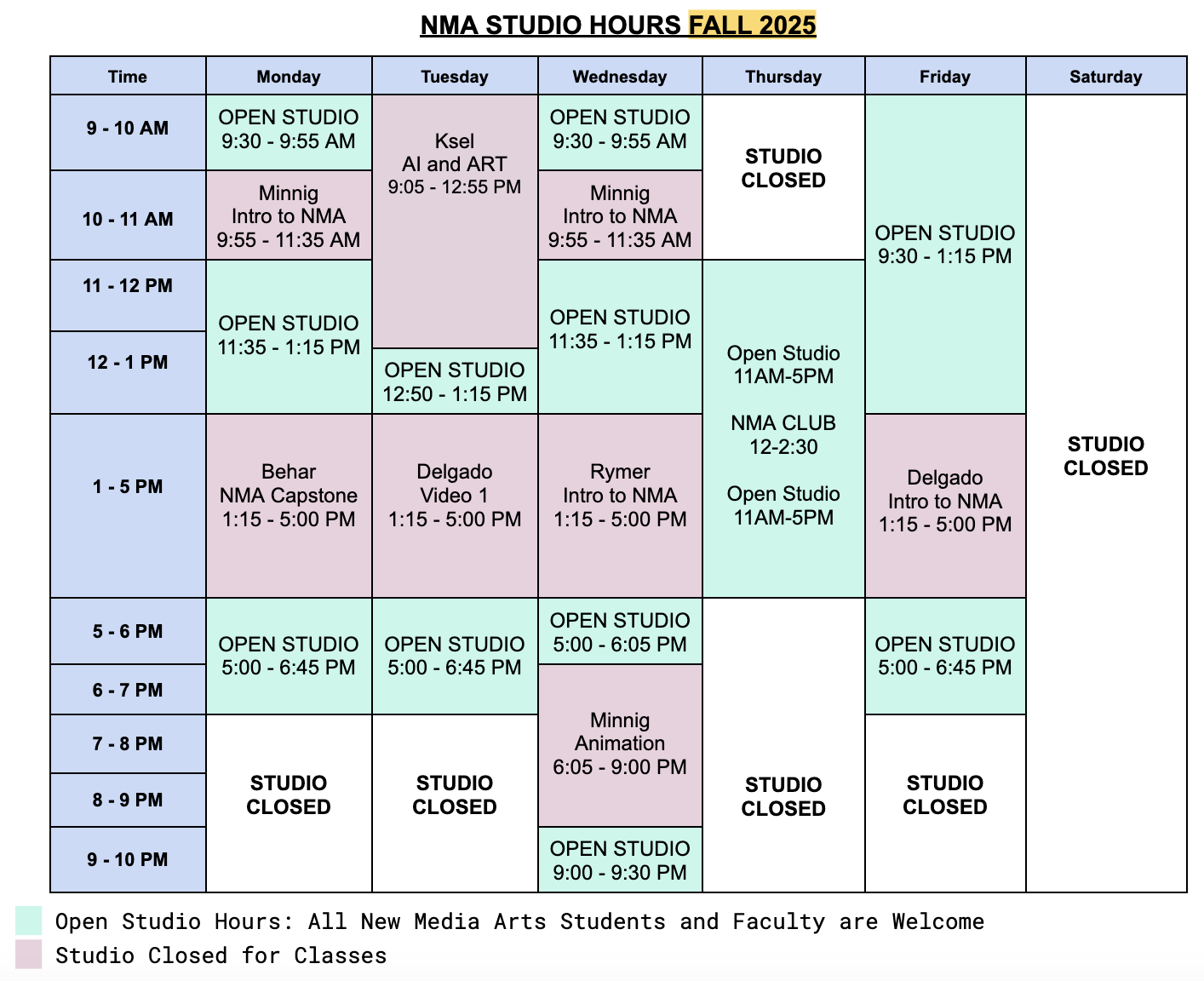 NMA STUDIO HOURS FALL 2025

| Time | Monday | Tuesday | Wednesday | Thursday | Friday | Saturday |
|---|---|---|---|---|---|---|
| 9 - 10 AM | OPEN STUDIO 9:30 - 9:55 AM | Ksel AI and ART 9:05 - 12:55 PM | OPEN STUDIO 9:30 - 9:55 AM | STUDIO CLOSED | OPEN STUDIO 9:30 - 1:15 PM | STUDIO CLOSED |
| 10 - 11 AM | Minnig Intro to NMA 9:55 - 11:35 AM | | Minnig Intro to NMA 9:55 - 11:35 AM | | | |
| 11 - 12 PM | OPEN STUDIO 11:35 - 1:15 PM | | OPEN STUDIO 11:35 - 1:15 PM | Open Studio 11AM-5PM NMA CLUB 12-2:30 Open Studio 11AM-5PM | | |
| 12 - 1 PM | | OPEN STUDIO 12:50 - 1:15 PM | | | | |
| 1 - 5 PM | Behar NMA Capstone 1:15 - 5:00 PM | Delgado Video 1 1:15 - 5:00 PM | Rymer Intro to NMA 1:15 - 5:00 PM | | Delgado Intro to NMA 1:15 - 5:00 PM | |
| 5 - 6 PM | OPEN STUDIO 5:00 - 6:45 PM | OPEN STUDIO 5:00 - 6:45 PM | OPEN STUDIO 5:00 - 6:05 PM | STUDIO CLOSED | OPEN STUDIO 5:00 - 6:45 PM | |
| 6 - 7 PM | | | Minnig Animation 6:05 - 9:00 PM | | | |
| 7 - 8 PM | STUDIO CLOSED | STUDIO CLOSED | | | STUDIO CLOSED | |
| 8 - 9 PM | | | | | | |
| 9 - 10 PM | | | OPEN STUDIO 9:00 - 9:30 PM | | | |

Open Studio Hours: All New Media Arts Students and Faculty are Welcome
Studio Closed for Classes